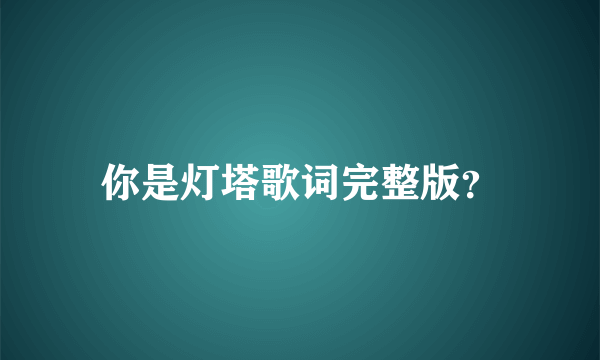 你是灯塔歌词完整版?